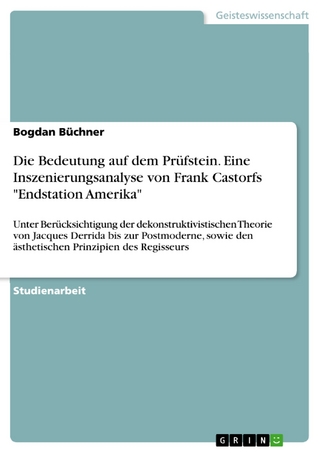 Geisteswissenschaft

Bogdan Büchner

Die Bedeutung auf dem Prüfstein. Eine Inszenierungsanalyse von Frank Castorfs "Endstation Amerika"

Unter Berücksichtigung der dekonstruktivistischen Theorie von Jacques Derrida bis zur Postmoderne, sowie den ästhetischen Prinzipien des Regisseurs

Studienarbeit

GRIN